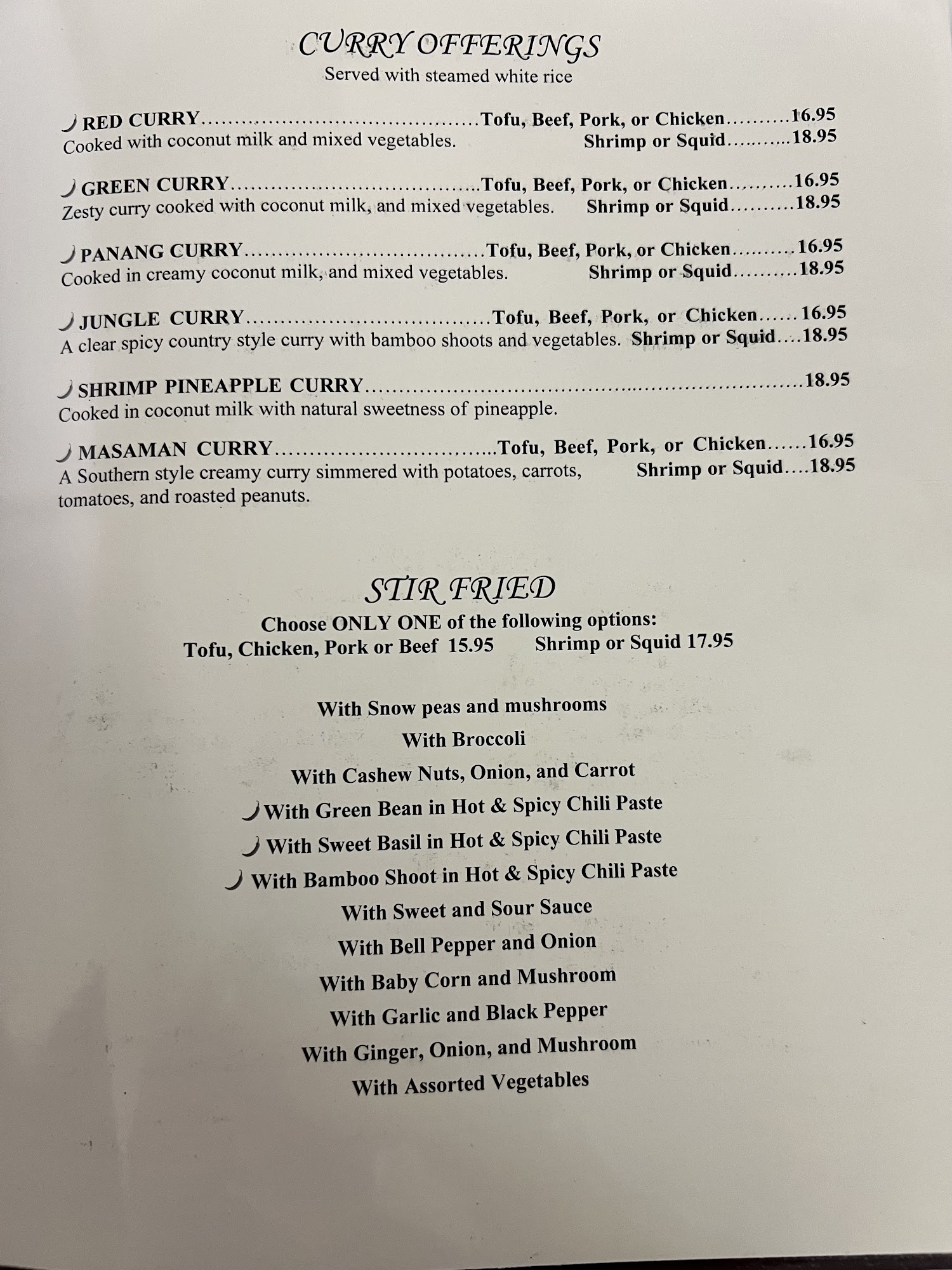 CURRY OFFERINGS
Served with steamed white rice

RED CURRY Tofu, Beef, Pork, or Chicken 16.95
Cooked with coconut milk and mixed vegetables. Shrimp or Squid 18.95

GREEN CURRY Tofu, Beef, Pork, or Chicken 16.95
Zesty curry cooked with coconut milk, and mixed vegetables. Shrimp or Squid 18.95

PANANG CURRY Tofu, Beef, Pork, or Chicken 16.95
Cooked in creamy coconut milk, and mixed vegetables. Shrimp or Squid 18.95

JUNGLE CURRY Tofu, Beef, Pork, or Chicken 16.95
A clear spicy country style curry with bamboo shoots and vegetables. Shrimp or Squid 18.95

SHRIMP PINEAPPLE CURRY 18.95
Cooked in coconut milk with natural sweetness of pineapple.

MASAMAN CURRY Tofu, Beef, Pork, or Chicken 16.95
A Southern style creamy curry simmered with potatoes, carrots, tomatoes, and roasted peanuts. Shrimp or Squid 18.95

STIR FRIED
Choose ONLY ONE of the following options:
Tofu, Chicken, Pork or Beef 15.95 Shrimp or Squid 17.95

With Snow peas and mushrooms
With Broccoli
With Cashew Nuts, Onion, and Carrot
With Green Bean in Hot & Spicy Chili Paste
With Sweet Basil in Hot & Spicy Chili Paste
With Bamboo Shoot in Hot & Spicy Chili Paste
With Sweet and Sour Sauce
With Bell Pepper and Onion
With Baby Corn and Mushroom
With Garlic and Black Pepper
With Ginger, Onion, and Mushroom
With Assorted Vegetables